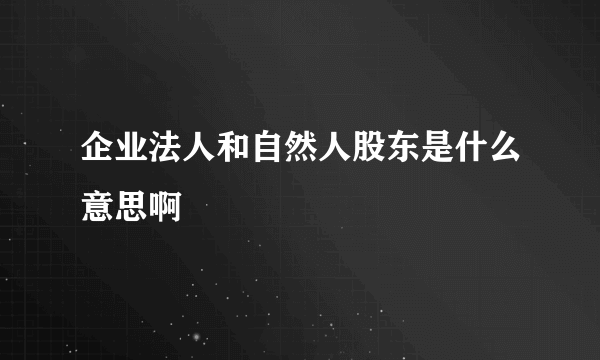 企业法人和自然人股东是什么意思啊